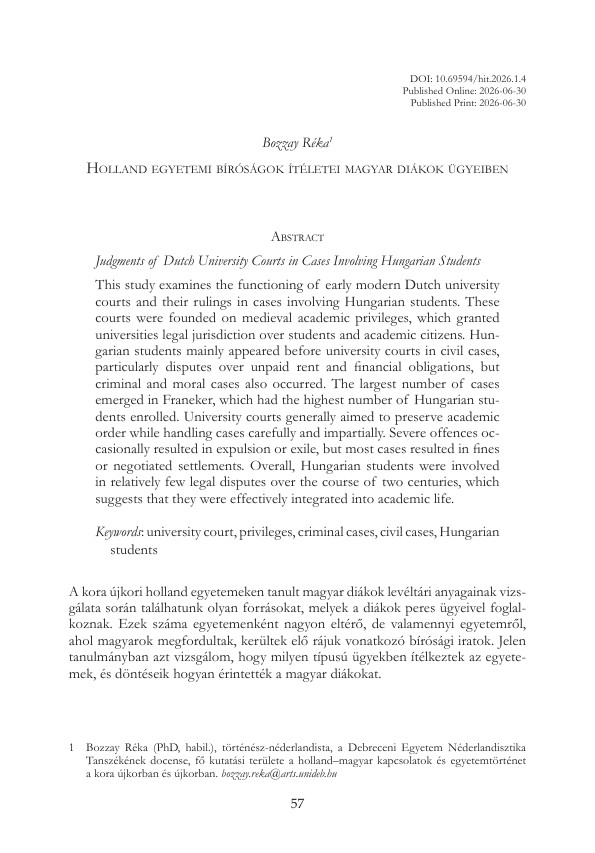 DOI: 10.69594/hit.2026.1.4
Published Online: 2026-06-30
Published Print: 2026-06-30

Bozzay Réka$^{1}$

Holland egyetemi bíróságok ítéletei magyar diákok ügyeiben

Abstract

Judgments of Dutch University Courts in Cases Involving Hungarian Students

This study examines the functioning of early modern Dutch university courts and their rulings in cases involving Hungarian students. These courts were founded on medieval academic privileges, which granted universities legal jurisdiction over students and academic citizens. Hungarian students mainly appeared before university courts in civil cases, particularly disputes over unpaid rent and financial obligations, but criminal and moral cases also occurred. The largest number of cases emerged in Franeker, which had the highest number of Hungarian students enrolled. University courts generally aimed to preserve academic order while handling cases carefully and impartially. Severe offences occasionally resulted in expulsion or exile, but most cases resulted in fines or negotiated settlements. Overall, Hungarian students were involved in relatively few legal disputes over the course of two centuries, which suggests that they were effectively integrated into academic life.

Keywords: university court, privileges, criminal cases, civil cases, Hungarian students

A kora újkori holland egyetemeken tanult magyar diákok levéltári anyagainak vizsgálata során találhatunk olyan forrásokat, melyek a diákok peres ügyeivel foglalkoznak. Ezek száma egyetemenként nagyon eltérő, de valamennyi egyetemről, ahol magyarok megfordultak, kerültek elő rájuk vonatkozó bírósági iratok. Jelen tanulmányban azt vizsgálom, hogy milyen típusú ügyekben ítélkeztek az egyetemek, és döntéseik hogyan érintették a magyar diákokat.

1 Bozzay Réka (PhD, habil.), történész-néderlandista, a Debreceni Egyetem Néderlandisztika Tanszékének docense, fő kutatási területe a holland–magyar kapcsolatok és egyetemtörténet a kora újkorban és újkorban. bozzay.reka@arts.unideb.hu

57